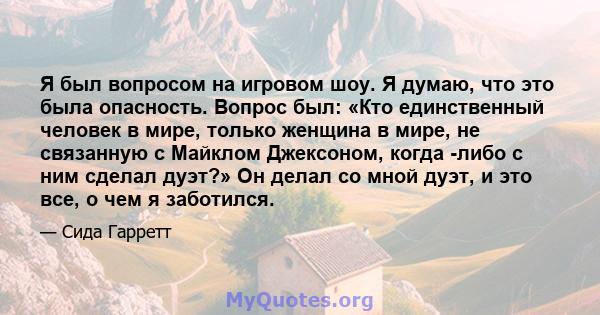 Я был вопросом на игровом шоу. Я думаю, что это была опасность. Вопрос был: «Кто единственный человек в мире, только женщина в мире, не связанную с Майклом Джексоном, когда -либо с ним сделал дуэт?» Он делал со мной дуэт, и это все, о чем я заботился.

— Сида Гарретт

MyQuotes.org